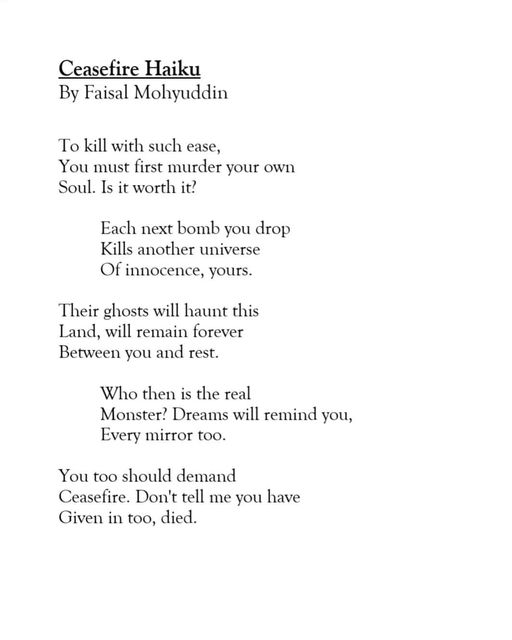 Ceasefire Haiku
By Faisal Mohyuddin

To kill with such ease,
You must first murder your own
Soul. Is it worth it?

Each next bomb you drop
Kills another universe
Of innocence, yours.

Their ghosts will haunt this
Land, will remain forever
Between you and rest.

Who then is the real
Monster? Dreams will remind you,
Every mirror too.

You too should demand
Ceasefire. Don't tell me you have
Given in too, died.